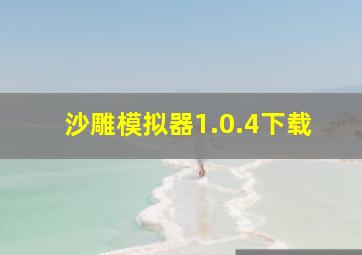 沙雕模拟器1.0.4下载